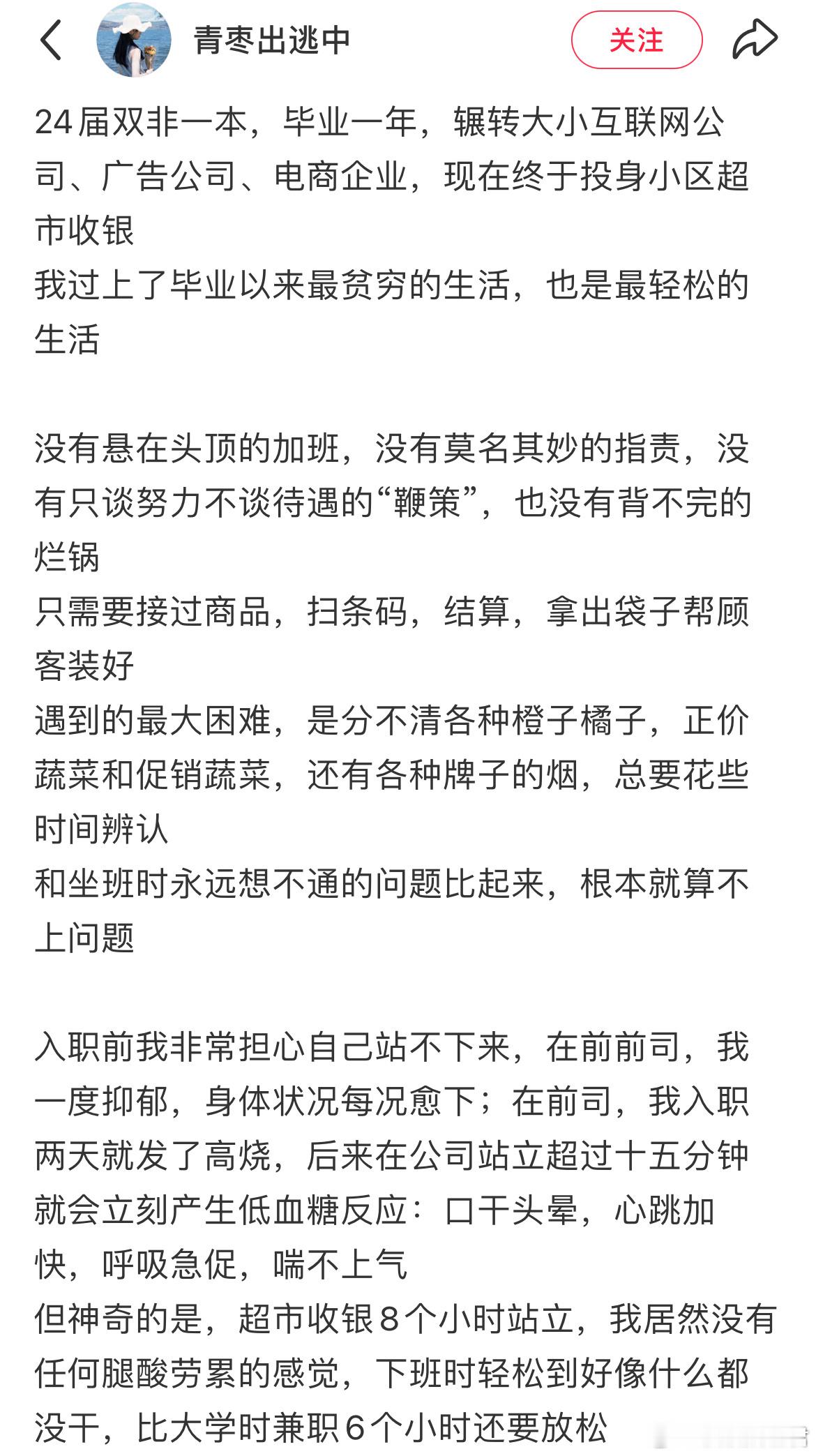 青枣出逃中

关注

24届双非一本，毕业一年，辗转大小互联网公司、广告公司、电商企业，现在终于投身小区超市收银
我过上了毕业以来最贫穷的生活，也是最轻松的生活

没有悬在头顶的加班，没有莫名其妙的指责，没有只谈努力不谈待遇的“鞭策”，也没有背不完的烂锅
只需要接过商品，扫条码，结算，拿出袋子帮顾客装好
遇到的最大困难，是分不清各种橙子橘子，正价蔬菜和促销蔬菜，还有各种牌子的烟，总要花些时间辨认
和坐班时永远想不通的问题比起来，根本就算不上问题

入职前我非常担心自己站不下来，在前前司，我一度抑郁，身体状况每况愈下；在前司，我入职两天就发了高烧，后来在公司站立超过十五分钟就会立刻产生低血糖反应：口干头晕，心跳加快，呼吸急促，喘不上气
但神奇的是，超市收银8个小时站立，我居然没有任何腿酸劳累的感觉，下班时轻松到好像什么都没干，比大学时兼职6个小时还要放松